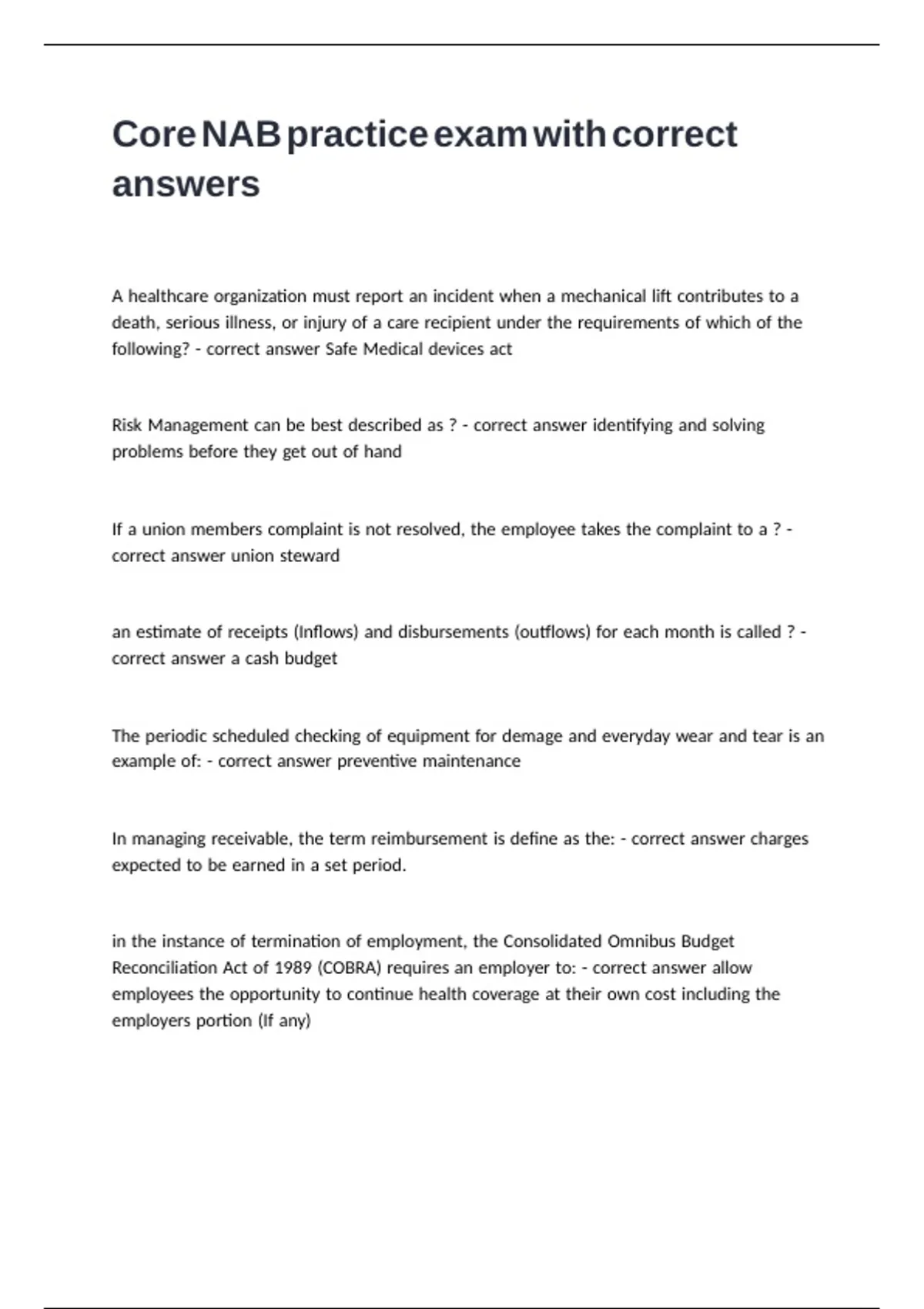 Core NAB practice exam with correct answers

A healthcare organization must report an incident when a mechanical lift contributes to a death, serious illness, or injury of a care recipient under the requirements of which of the following? - correct answer Safe Medical devices act

Risk Management can be best described as ? - correct answer identifying and solving problems before they get out of hand

If a union members complaint is not resolved, the employee takes the complaint to a ? - correct answer union steward

an estimate of receipts (Inflows) and disbursements (outflows) for each month is called ? - correct answer a cash budget

The periodic scheduled checking of equipment for demage and everyday wear and tear is an example of: - correct answer preventive maintenance

In managing receivable, the term reimbursement is define as the: - correct answer charges expected to be earned in a set period.

in the instance of termination of employment, the Consolidated Omnibus Budget Reconciliation Act of 1989 (COBRA) requires an employer to: - correct answer allow employees the opportunity to continue health coverage at their own cost including the employers portion (If any)